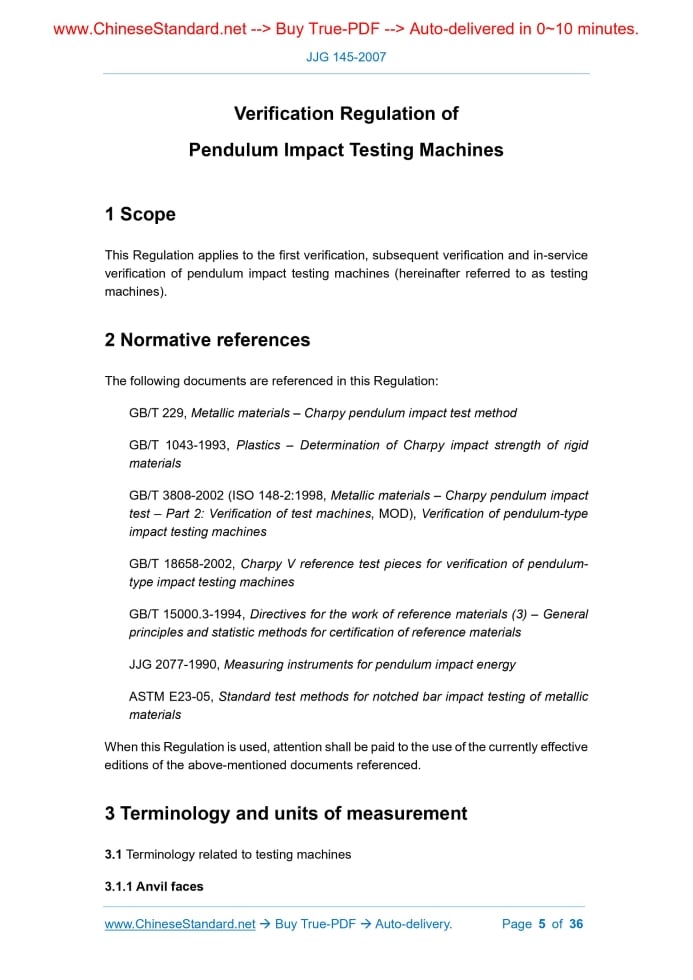 www.ChineseStandard.net --> Buy True-PDF --> Auto-delivered in 0~10 minutes.

JJG 145-2007

Verification Regulation of

Pendulum Impact Testing Machines

1 Scope

This Regulation applies to the first verification, subsequent verification and in-service verification of pendulum impact testing machines (hereinafter referred to as testing machines).

2 Normative references

The following documents are referenced in this Regulation:

GB/T 229, Metallic materials – Charpy pendulum impact test method

GB/T 1043-1993, Plastics – Determination of Charpy impact strength of rigid materials

GB/T 3808-2002 (ISO 148-2:1998, Metallic materials – Charpy pendulum impact test – Part 2: Verification of test machines, MOD), Verification of pendulum-type impact testing machines

GB/T 18658-2002, Charpy V reference test pieces for verification of pendulum-type impact testing machines

GB/T 15000.3-1994, Directives for the work of reference materials (3) – General principles and statistic methods for certification of reference materials

JJG 2077-1990, Measuring instruments for pendulum impact energy

ASTM E23-05, Standard test methods for notched bar impact testing of metallic materials

When this Regulation is used, attention shall be paid to the use of the currently effective editions of the above-mentioned documents referenced.

3 Terminology and units of measurement

3.1 Terminology related to testing machines

3.1.1 Anvil faces

www.ChineseStandard.net → Buy True-PDF → Auto-delivery. Page 5 of 36